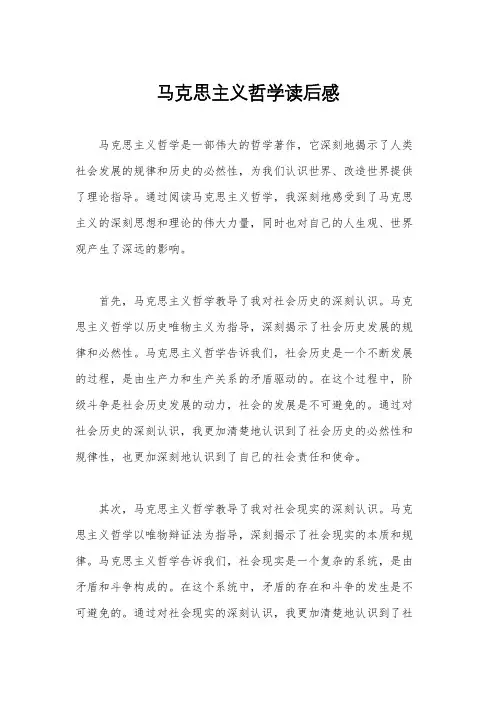 马克思主义哲学读后感

马克思主义哲学是一部伟大的哲学著作，它深刻地揭示了人类社会发展的规律和历史的必然性，为我们认识世界、改造世界提供了理论指导。通过阅读马克思主义哲学，我深刻地感受到了马克思主义的深刻思想和理论的伟大力量，同时也对自己的人生观、世界观产生了深远的影响。

首先，马克思主义哲学教导了我对社会历史的深刻认识。马克思主义哲学以历史唯物主义为指导，深刻揭示了社会历史发展的规律和必然性。马克思主义哲学告诉我们，社会历史是一个不断发展的过程，是由生产力和生产关系的矛盾驱动的。在这个过程中，阶级斗争是社会历史发展的动力，社会的发展是不可避免的。通过对社会历史的深刻认识，我更加清楚地认识到了社会历史的必然性和规律性，也更加深刻地认识到了自己的社会责任和使命。

其次，马克思主义哲学教导了我对社会现实的深刻认识。马克思主义哲学以唯物辩证法为指导，深刻揭示了社会现实的本质和规律。马克思主义哲学告诉我们，社会现实是一个复杂的系统，是由矛盾和斗争构成的。在这个系统中，矛盾的存在和斗争的发生是不可避免的。通过对社会现实的深刻认识，我更加清楚地认识到了社